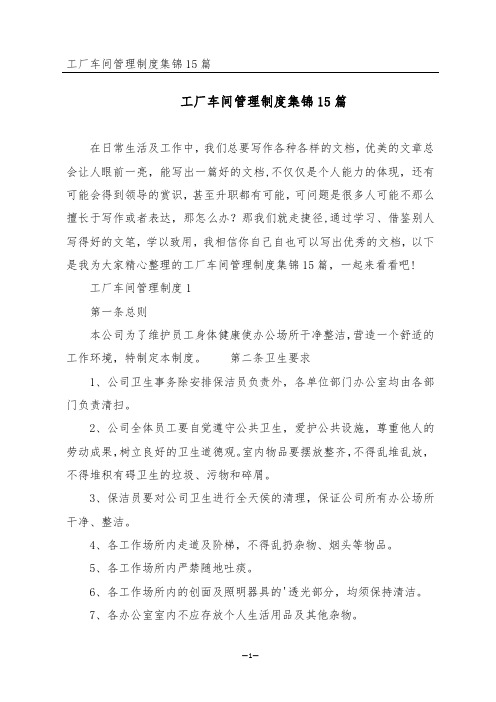 工厂车间管理制度集锦15篇

工厂车间管理制度集锦15篇

在日常生活及工作中，我们总要写作各种各样的文档，优美的文章总会让人眼前一亮，能写出一篇好的文档,不仅仅是个人能力的体现，还有可能会得到领导的赏识，甚至升职都有可能，可问题是很多人可能不那么擅长于写作或者表达，那怎么办？那我们就走捷径,通过学习、借鉴别人写得好的文笔，学以致用，我相信你自己自也可以写出优秀的文档，以下是我为大家精心整理的工厂车间管理制度集锦15篇，一起来看看吧!

工厂车间管理制度1

第一条总则

本公司为了维护员工身体健康使办公场所干净整洁,营造一个舒适的工作环境，特制定本制度。　　第二条卫生要求

1、公司卫生事务除安排保洁员负责外，各单位部门办公室均由各部门负责清扫。

2、公司全体员工要自觉遵守公共卫生，爱护公共设施，尊重他人的劳动成果,树立良好的卫生道德观。室内物品要摆放整齐，不得乱堆乱放，不得堆积有碍卫生的垃圾、污物和碎屑。

3、保洁员要对公司卫生进行全天侯的清理，保证公司所有办公场所干净、整洁。

4、各工作场所内走道及阶梯，不得乱扔杂物、烟头等物品。

5、各工作场所内严禁随地吐痰。

6、各工作场所内的创面及照明器具的'透光部分，均须保持清洁。

7、各办公室室内不应存放个人生活用品及其他杂物。

-1-